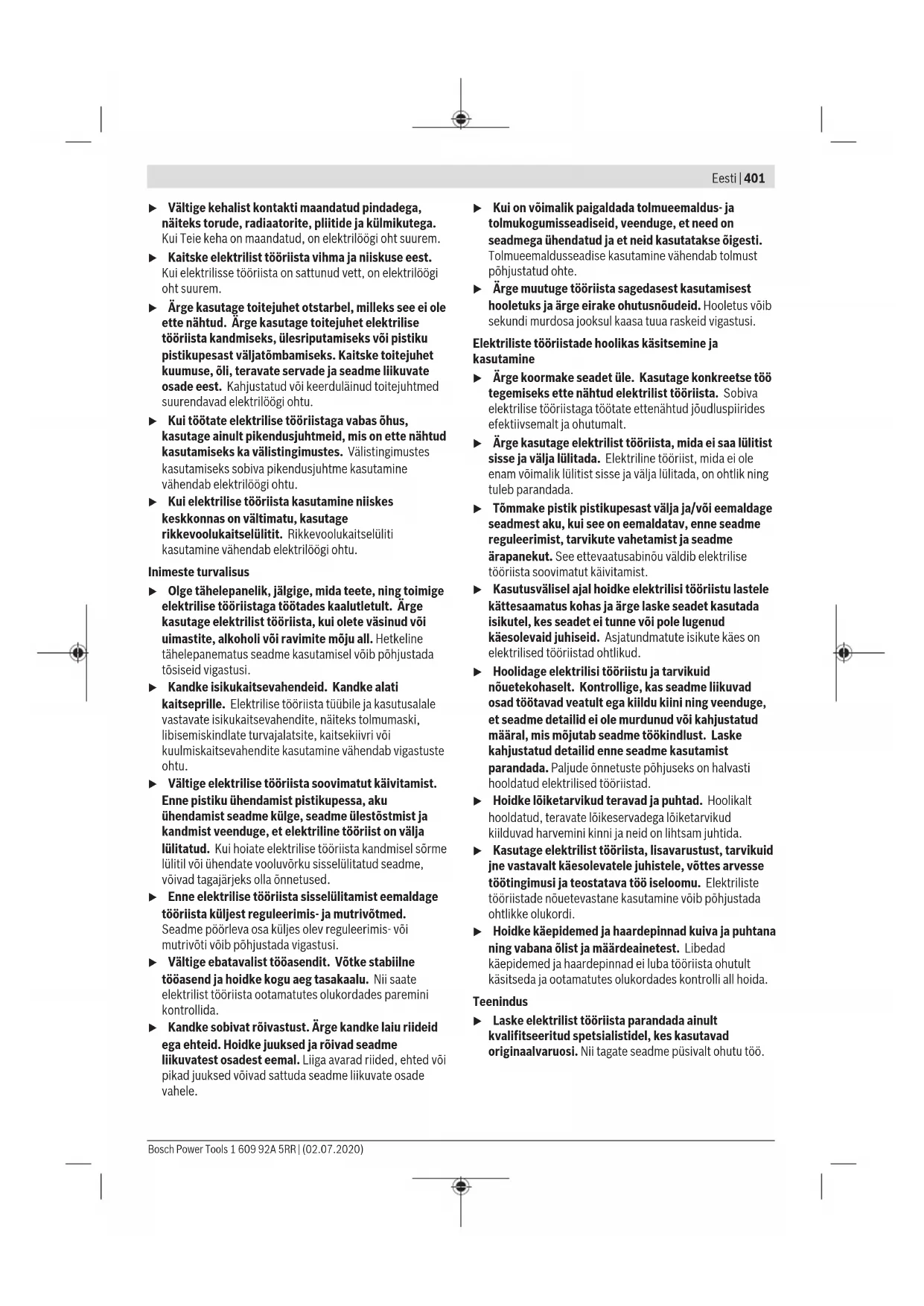 Eesti | 401

▶ Vältige kehalist kontakti maandatud pindadega, näiteks torude, radiaatorite, pliitide ja külmikutega. Kui Teie keha on maandatud, on elektrilöögi oht suurem.

▶ Kaitske elektrilist tööriista vihma ja niiskuse eest. Kui elektrilisse tööriista on sattunud vett, on elektrilöögi oht suurem.

▶ Ärge kasutage toitejuhet otstarbel, milleks see ei ole ette nähtud. Ärge kasutage toitejuhet elektrilise tööriista kandmiseks, ülesriputamiseks või pistiku pistikupesast väljatõmbamiseks. Kaitske toitejuhet kuumuse, õli, teravate servade ja seadme liikuvate osade eest. Kahjustatud või keerduläinud toitejuhtmed suurendavad elektrilöögi ohtu.

▶ Kui töötate elektrilise tööriistaga vabas õhus, kasutage ainult pikendusjuhtmeid, mis on ette nähtud kasutamiseks ka välistingimustes. Välistingimustes kasutamiseks sobiva pikendusjuhtme kasutamine vähendab elektrilöögi ohtu.

▶ Kui elektrilise tööriista kasutamine niiskes keskkonnas on vältimatu, kasutage rikkevoolukaitselülitit. Rikkevoolukaitselüliti kasutamine vähendab elektrilöögi ohtu.

Inimeste turvalisus

▶ Olge tähelepanelik, jälgige, mida teete, ning toimige elektrilise tööriistaga töötades kaalutletult. Ärge kasutage elektrilist tööriista, kui olete väsinud või uimastite, alkoholi või ravimite mõju all. Hetkeline tähelepanematus seadme kasutamisel võib põhjustada tõsiseid vigastusi.

▶ Kandke isikukaitsevahendeid. Kandke alati kaitseprille. Elektrilise tööriista tüübile ja kasutusalale vastavate isikukaitsevahendite, näiteks tolmumaski, libisemiskindlate turvajalatsite, kaitsekiivri või kuulmiskaitsevahendite kasutamine vähendab vigastuste ohtu.

▶ Vältige elektrilise tööriista soovimatut käivitamist. Enne pistiku ühendamist pistikupessa, aku ühendamist seadme külge, seadme ülestõstmist ja kandmist veenduge, et elektriline tööriist on välja lülitatud. Kui hoiate elektrilise tööriista kandmisel sõrme lülitil või ühendate vooluvõrku sisselülitatud seadme, võivad tagajärjeks olla õnnetused.

▶ Enne elektrilise tööriista sisselülitamist eemaldage tööriista küljest reguleerimis- ja mutrivõtmed. Seadme pöörleva osa küljes olev reguleerimis- või mutrivõti võib põhjustada vigastusi.

▶ Vältige ebatavalist tööasendit. Võtke stabiilne tööasend ja hoidke kogu aeg tasakaalu. Nii saate elektrilist tööriista ootamatutes olukordades paremini kontrollida.

▶ Kandke sobivat rõivastust. Ärge kandke laiu riideid ega ehteid. Hoidke juuksed ja rõivad seadme liikuvatest osadest eemal. Liiga avarad riided, ehted või pikad juuksed võivad sattuda seadme liikuvate osade vahele.

▶ Kui on võimalik paigaldada tolmueemaldus- ja tolmukogumisseadiseid, veenduge, et need on seadmega ühendatud ja et neid kasutatakse õigesti. Tolmueemaldusseadise kasutamine vähendab tolmust põhjustatud ohte.

▶ Ärge muutuge tööriista sagedasest kasutamisest hooletuks ja ärge eirake ohutusnõudeid. Hooletus võib sekundi murdosa jooksul kaasa tuua raskeid vigastusi.

Elektriliste tööriistade hoolikas käsitsemine ja kasutamine

▶ Ärge koormake seadet üle. Kasutage konkreetse töö tegemiseks ette nähtud elektrilist tööriista. Sobiva elektrilise tööriistaga töötate ettenähtud jõudluspiirides efektiivsemalt ja ohutumalt.

▶ Ärge kasutage elektrilist tööriista, mida ei saa lülitist sisse ja välja lülitada. Elektriline tööriist, mida ei ole enam võimalik lülitist sisse ja välja lülitada, on ohtlik ning tuleb parandada.

▶ Tõmmake pistik pistikupesast välja ja/või eemaldage seadmest aku, kui see on eemaldatav, enne seadme reguleerimist, tarvikute vahetamist ja seadme ärapanekut. See ettevaatusabinõu väldib elektrilise tööriista soovimatut käivitamist.

▶ Kasutusvälisel ajal hoidke elektrilisi tööriistu lastele kättesaamatus kohas ja ärge laske seadet kasutada isikutel, kes seadet ei tunne või pole lugenud käesolevaid juhiseid. Asjatundmatute isikute käes on elektrilised tööriistad ohtlikud.

▶ Hoolidage elektrilisi tööriistu ja tarvikuid nõuetekohaselt. Kontrollige, kas seadme liikuvad osad töötavad veatult ega kiildu kiini ning veenduge, et seadme detailid ei ole murdunud või kahjustatud määral, mis mõjutab seadme töökindlust. Laske kahjustatud detailid enne seadme kasutamist parandada. Paljude õnnetuste põhjuseks on halvasti hooldatud elektrilised tööriistad.

▶ Hoidke lõiketarvikud teravad ja puhtad. Hoolikalt hooldatud, teravate lõikeservadega lõiketarvikud kiilduvad harvemini kinni ja neid on lihtsam juhtida.

▶ Kasutage elektrilist tööriista, lisavarustust, tarvikuid jne vastavalt käesolevatele juhistele, võttes arvesse töötingimusi ja teostatava töö iseloomu. Elektriliste tööriistade nõuetevastane kasutamine võib põhjustada ohtlikke olukordi.

▶ Hoidke käepidemed ja haardepinnad kuiva ja puhtana ning vabana õlist ja määrdeainetest. Libedad käepidemed ja haardepinnad ei luba tööriista ohutult käsitseda ja ootamatutes olukordades kontrolli all hoida.

Teenindus

▶ Laske elektrilist tööriista parandada ainult kvalifitseeritud spetsialistidel, kes kasutavad originaalvaruosi. Nii tagate seadme püsivalt ohutu töö.

Bosch Power Tools 1 609 92A 5RR | (02.07.2020)